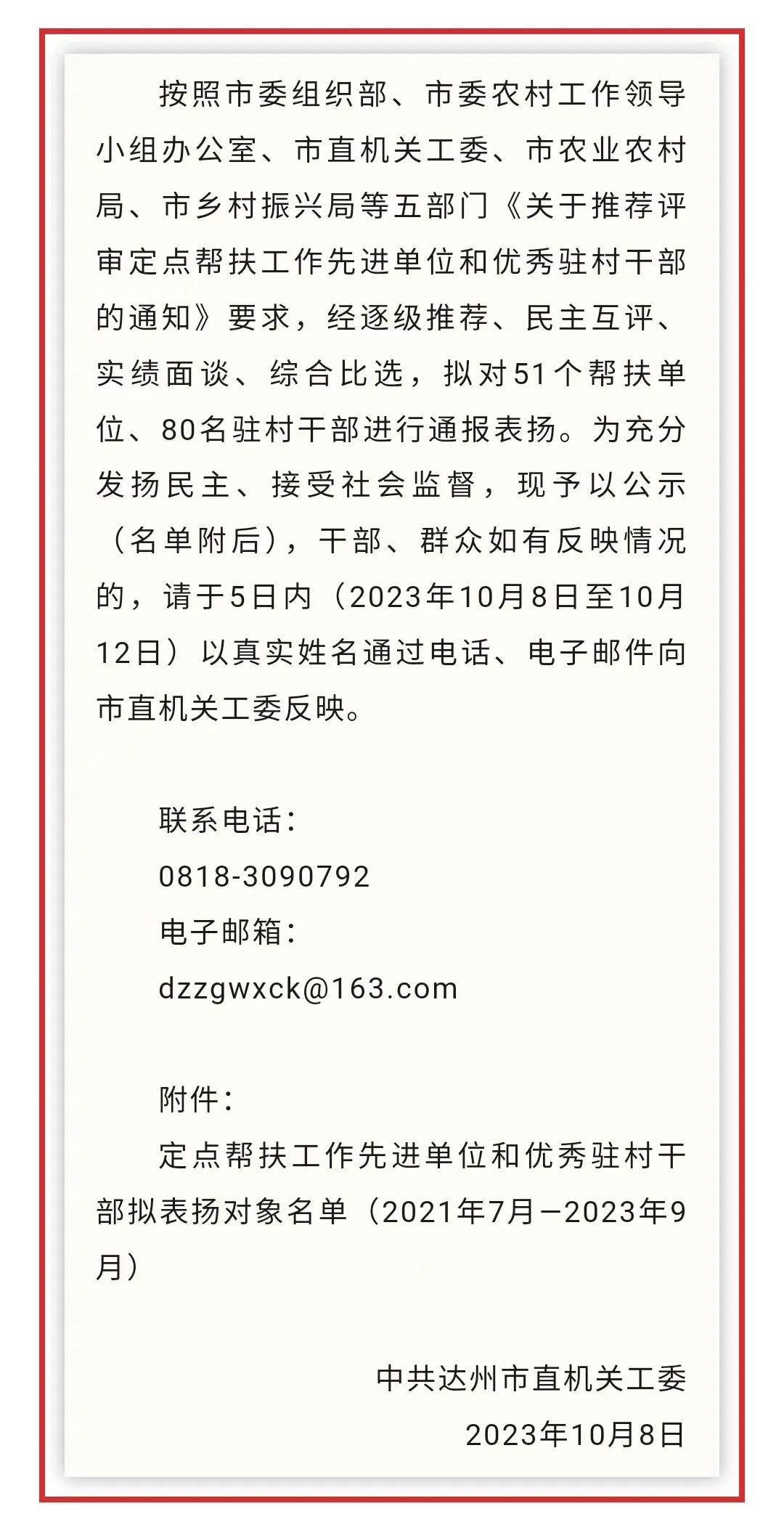 按照市委组织部、市委农村工作领导小组办公室、市直机关工委、市农业农村局、市乡村振兴局等五部门《关于推荐评审定点帮扶工作先进单位和优秀驻村干部的通知》要求，经逐级推荐、民主互评、实绩面谈、综合比选，拟对51个帮扶单位、80名驻村干部进行通报表扬。为充分发扬民主、接受社会监督，现予以公示（名单附后），干部、群众如有反映情况的，请于5日内（2023年10月8日至10月12日）以真实姓名通过电话、电子邮件向市直机关工委反映。

联系电话：
0818-3090792
电子邮箱：
dzzgwxck@163.com

附件：
定点帮扶工作先进单位和优秀驻村干部拟表扬对象名单（2021年7月—2023年9月）

中共达州市直机关工委
2023年10月8日